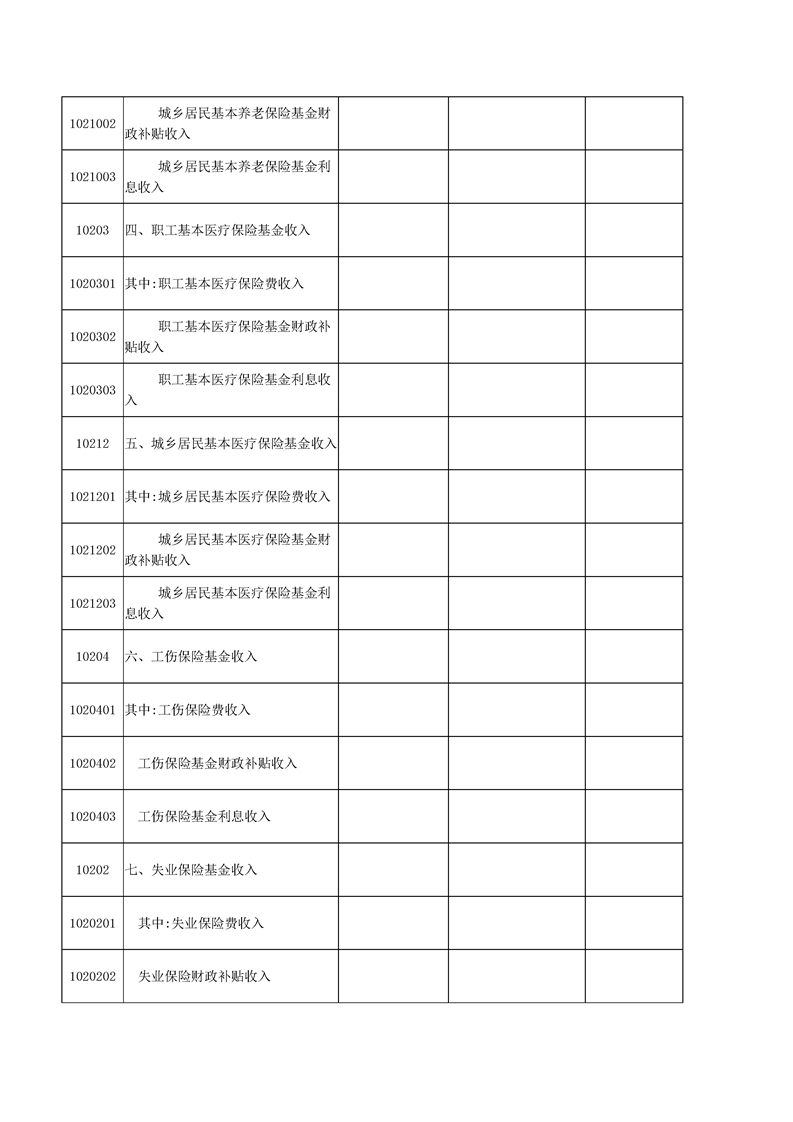 | | | | | |
|---|---|---|---|---|
| 1021002 | 城乡居民基本养老保险基金财政补贴收入 | | | |
| 1021003 | 城乡居民基本养老保险基金利息收入 | | | |
| 10203 | 四、职工基本医疗保险基金收入 | | | |
| 1020301 | 其中:职工基本医疗保险费收入 | | | |
| 1020302 | 职工基本医疗保险基金财政补贴收入 | | | |
| 1020303 | 职工基本医疗保险基金利息收入 | | | |
| 10212 | 五、城乡居民基本医疗保险基金收入 | | | |
| 1021201 | 其中:城乡居民基本医疗保险费收入 | | | |
| 1021202 | 城乡居民基本医疗保险基金财政补贴收入 | | | |
| 1021203 | 城乡居民基本医疗保险基金利息收入 | | | |
| 10204 | 六、工伤保险基金收入 | | | |
| 1020401 | 其中:工伤保险费收入 | | | |
| 1020402 | 工伤保险基金财政补贴收入 | | | |
| 1020403 | 工伤保险基金利息收入 | | | |
| 10202 | 七、失业保险基金收入 | | | |
| 1020201 | 其中:失业保险费收入 | | | |
| 1020202 | 失业保险财政补贴收入 | | | |